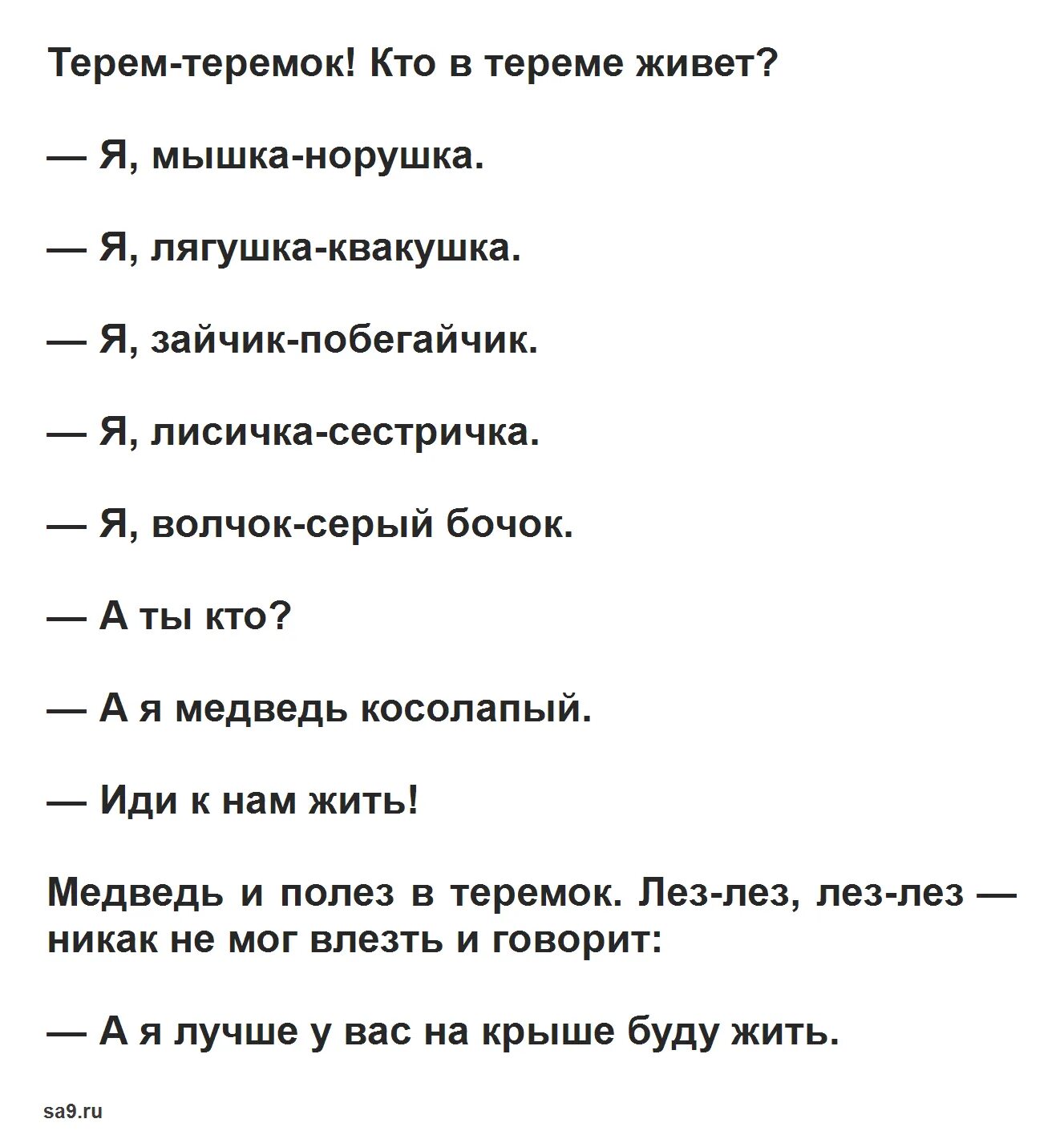 Терем-теремок! Кто в тереме живет?

— Я, мышка-норушка.

— Я, лягушка-квакушка.

— Я, зайчик-побегайчик.

— Я, лисичка-сестричка.

— Я, волчок-серый бочок.

— А ты кто?

— А я медведь косолапый.

— Иди к нам жить!

Медведь и полез в теремок. Лез-лез, лез-лез — никак не мог влезть и говорит:

— А я лучше у вас на крыше буду жить.

sa9.ru